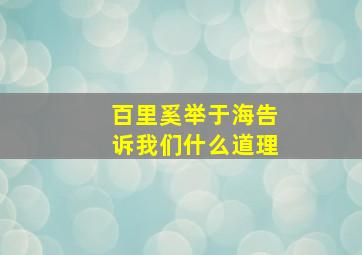 百里奚举于海告诉我们什么道理